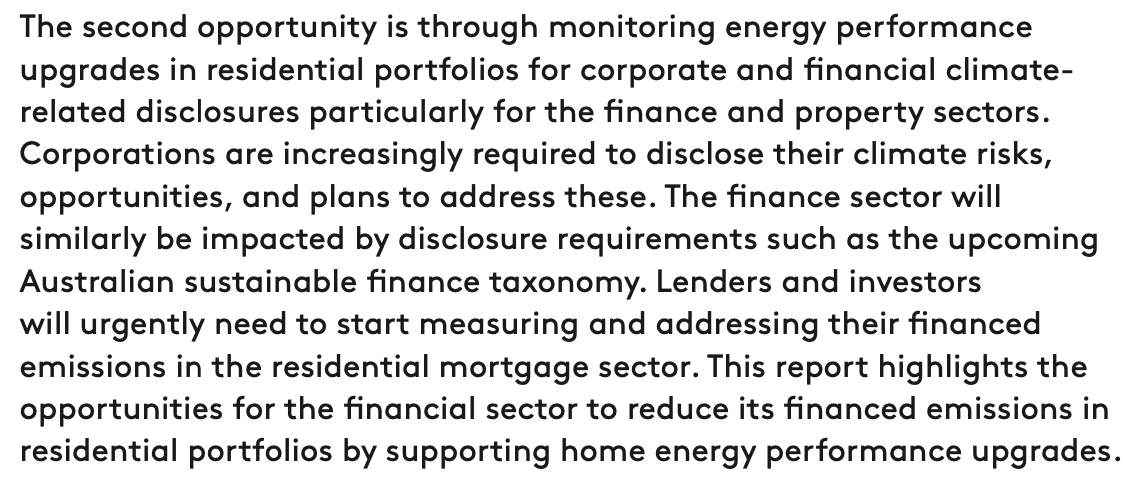 The second opportunity is through monitoring energy performance upgrades in residential portfolios for corporate and financial climate-related disclosures particularly for the finance and property sectors. Corporations are increasingly required to disclose their climate risks, opportunities, and plans to address these. The finance sector will similarly be impacted by disclosure requirements such as the upcoming Australian sustainable finance taxonomy. Lenders and investors will urgently need to start measuring and addressing their financed emissions in the residential mortgage sector. This report highlights the opportunities for the financial sector to reduce its financed emissions in residential portfolios by supporting home energy performance upgrades.